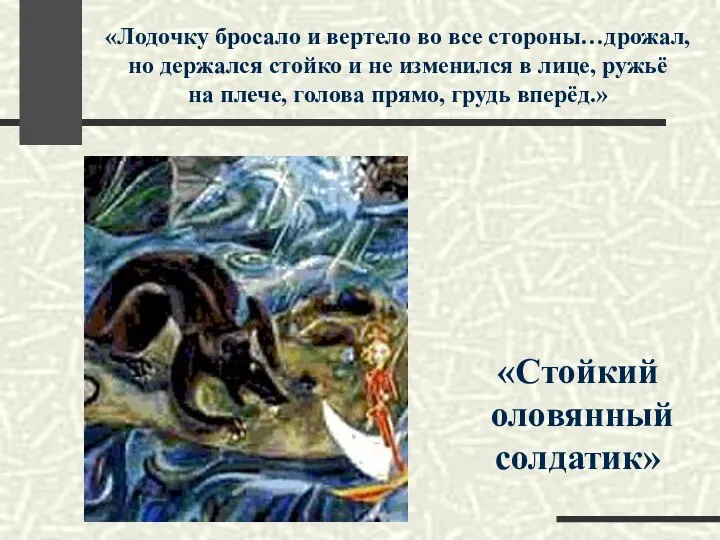 «Лодочку бросало и вертело во все стороны…дрожал, но держался стойко и не изменился в лице, ружьё на плече, голова прямо, грудь вперёд.»

«Стойкий оловянный солдатик»